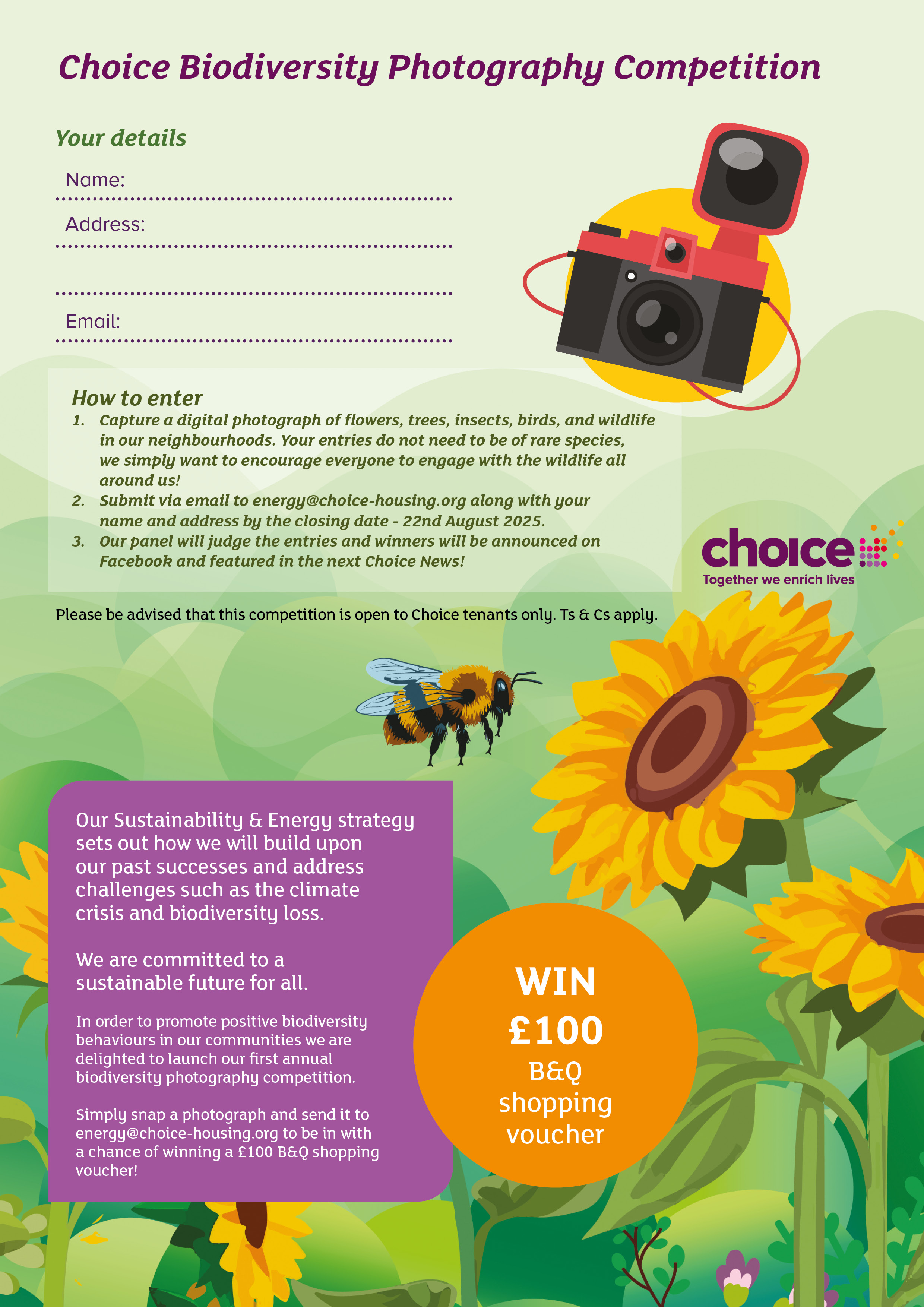 Choice Biodiversity Photography Competition

Your details

Name:

Address:

Email:

How to enter

1. Capture a digital photograph of flowers, trees, insects, birds, and wildlife in our neighbourhoods. Your entries do not need to be of rare species, we simply want to encourage everyone to engage with the wildlife all around us!
2. Submit via email to energy@choice-housing.org along with your name and address by the closing date - 22nd August 2025.
3. Our panel will judge the entries and winners will be announced on Facebook and featured in the next Choice News!

choice
Together we enrich lives

Please be advised that this competition is open to Choice tenants only. Ts & Cs apply.

Our Sustainability & Energy strategy sets out how we will build upon our past successes and address challenges such as the climate crisis and biodiversity loss.

We are committed to a sustainable future for all.

In order to promote positive biodiversity behaviours in our communities we are delighted to launch our first annual biodiversity photography competition.

Simply snap a photograph and send it to energy@choice-housing.org to be in with a chance of winning a £100 B&Q shopping voucher!

WIN
£100
B&Q
shopping
voucher